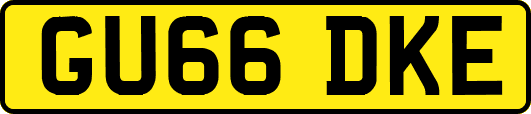 GU66 DKE